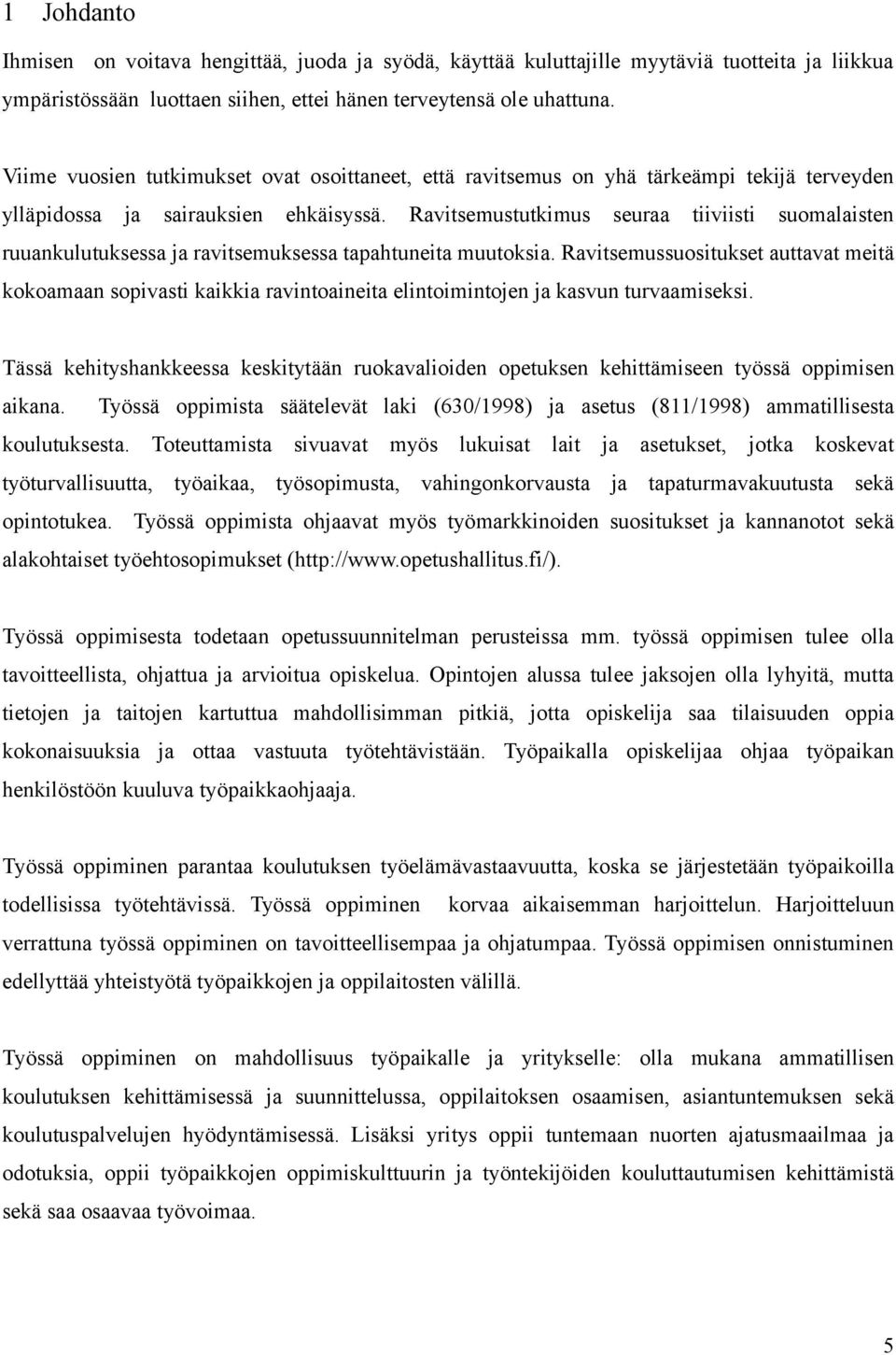 1 Johdanto

Ihmisen on voitava hengittää, juoda ja syödä, käyttää kuluttajille myytäviä tuotteita ja liikkua ympäristössään luottaen siihen, ettei hänen terveytensä ole uhattuna.

Viime vuosien tutkimukset ovat osoittaneet, että ravitsemus on yhä tärkeämpi tekijä terveyden ylläpidossa ja sairauksien ehkäisyssä. Ravitsemustutkimus seuraa tiiviisti suomalaisten ruuankulutuksessa ja ravitsemuksessa tapahtuneita muutoksia. Ravitsemussuositukset auttavat meitä kokoamaan sopivasti kaikkia ravintoaineita elintoimintojen ja kasvun turvaamiseksi.

Tässä kehityshankkeessa keskitytään ruokavalioiden opetuksen kehittämiseen työssä oppimisen aikana. Työssä oppimista säätelevät laki (630/1998) ja asetus (811/1998) ammatillisesta koulutuksesta. Toteuttamista sivuavat myös lukuisat lait ja asetukset, jotka koskevat työturvallisuutta, työaikaa, työsopimusta, vahingonkorvausta ja tapaturmavakuutusta sekä opintotukea. Työssä oppimista ohjaavat myös työmarkkinoiden suositukset ja kannanotot sekä alakohtaiset työehtosopimukset (http://www.opetushallitus.fi/).

Työssä oppimisesta todetaan opetussuunnitelman perusteissa mm. työssä oppimisen tulee olla tavoitteellista, ohjattua ja arvioitua opiskelua. Opintojen alussa tulee jaksojen olla lyhyitä, mutta tietojen ja taitojen kartuttua mahdollisimman pitkiä, jotta opiskelija saa tilaisuuden oppia kokonaisuuksia ja ottaa vastuuta työtehtävistään. Työpaikalla opiskelijaa ohjaa työpaikan henkilöstöön kuuluva työpaikkaohjaaja.

Työssä oppiminen parantaa koulutuksen työelämävastaavuutta, koska se järjestetään työpaikoilla todellisissa työtehtävissä. Työssä oppiminen korvaa aikaisemman harjoittelun. Harjoitteluun verrattuna työssä oppiminen on tavoitteellisempaa ja ohjatumpaa. Työssä oppimisen onnistuminen edellyttää yhteistyötä työpaikkojen ja oppilaitosten välillä.

Työssä oppiminen on mahdollisuus työpaikalle ja yritykselle: olla mukana ammatillisen koulutuksen kehittämisessä ja suunnittelussa, oppilaitoksen osaamisen, asiantuntemuksen sekä koulutuspalvelujen hyödyntämisessä. Lisäksi yritys oppii tuntemaan nuorten ajatusmaailmaa ja odotuksia, oppii työpaikkojen oppimiskulttuurin ja työntekijöiden kouluttautumisen kehittämistä sekä saa osaavaa työvoimaa.

5